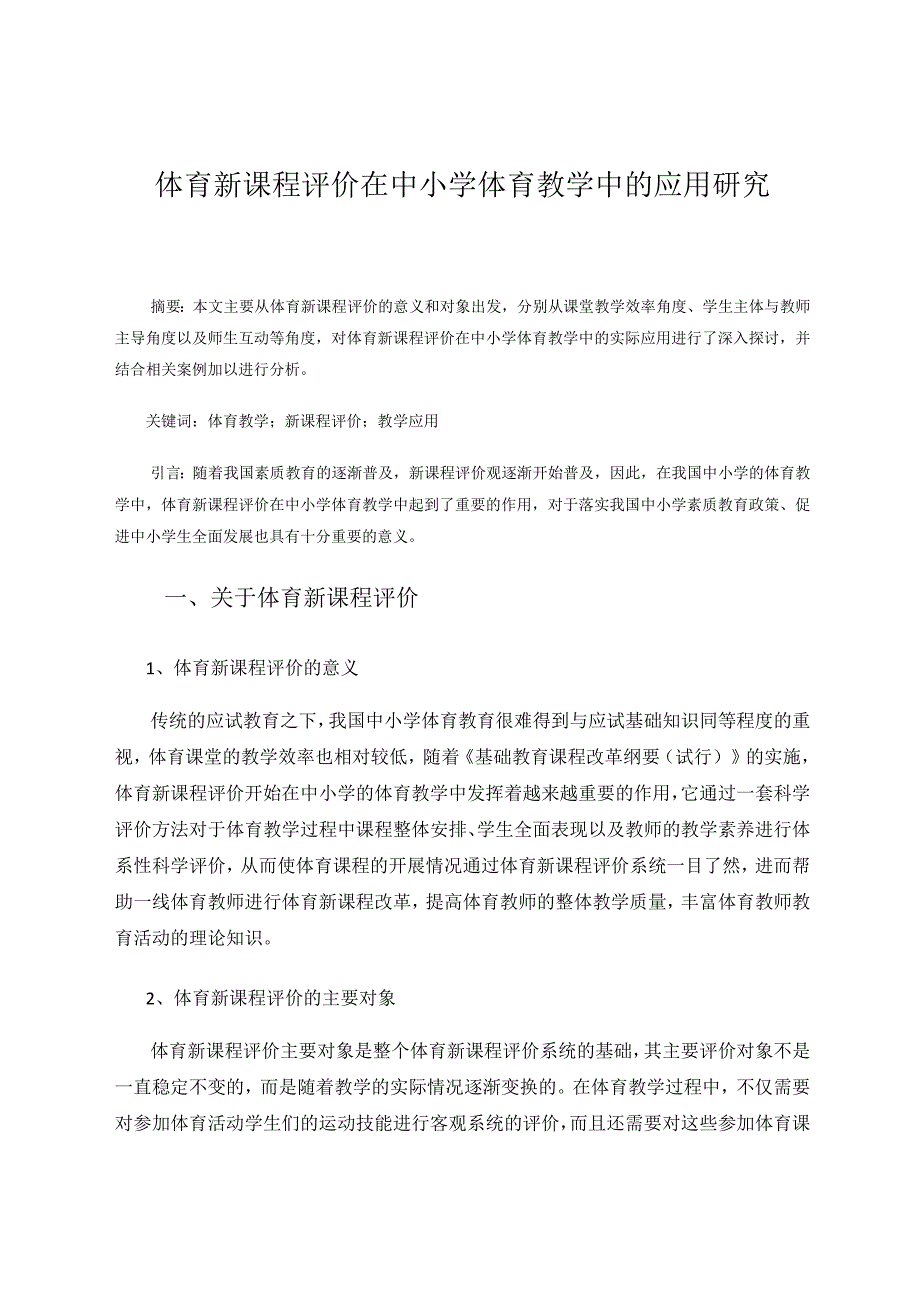 体育新课程评价在中小学体育教学中的应用研究

摘要：本文主要从体育新课程评价的意义和对象出发，分别从课堂教学效率角度、学生主体与教师主导角度以及师生互动等角度，对体育新课程评价在中小学体育教学中的实际应用进行了深入探讨，并结合相关案例加以进行分析。

关键词：体育教学；新课程评价；教学应用

引言：随着我国素质教育的逐渐普及，新课程评价观逐渐开始普及，因此，在我国中小学的体育教学中，体育新课程评价在中小学体育教学中起到了重要的作用，对于落实我国中小学素质教育政策、促进中小学生全面发展也具有十分重要的意义。

一、关于体育新课程评价

1、体育新课程评价的意义

传统的应试教育之下，我国中小学体育教育很难得到与应试基础知识同等程度的重视，体育课堂的教学效率也相对较低，随着《基础教育课程改革纲要（试行）》的实施，体育新课程评价开始在中小学的体育教学中发挥着越来越重要的作用，它通过一套科学评价方法对于体育教学过程中课程整体安排、学生全面表现以及教师的教学素养进行体系性科学评价，从而使体育课程的开展情况通过体育新课程评价系统一目了然，进而帮助一线体育教师进行体育新课程改革，提高体育教师的整体教学质量，丰富体育教师教育活动的理论知识。

2、体育新课程评价的主要对象

体育新课程评价主要对象是整个体育新课程评价系统的基础，其主要评价对象不是一直稳定不变的，而是随着教学的实际情况逐渐变换的。在体育教学过程中，不仅需要对参加体育活动学生们的运动技能进行客观系统的评价，而且还需要对这些参加体育课